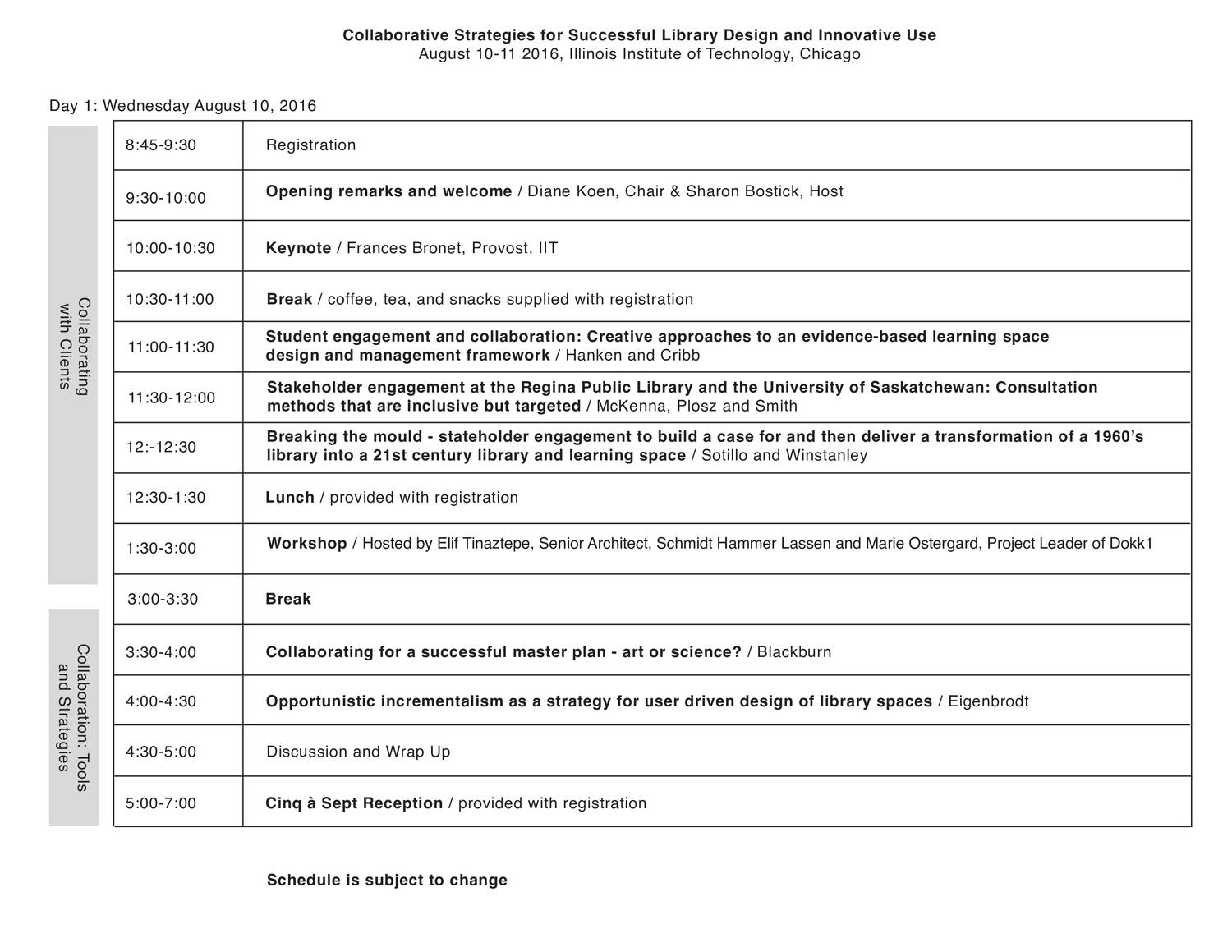 Collaborative Strategies for Successful Library Design and Innovative Use
August 10-11 2016, Illinois Institute of Technology, Chicago

Day 1: Wednesday August 10, 2016

Collaborating with Clients

Collaboration: Tools and Strategies

| 8:45-9:30 | Registration |
|---|---|
| 9:30-10:00 | Opening remarks and welcome / Diane Koen, Chair & Sharon Bostick, Host |
| 10:00-10:30 | Keynote / Frances Bronet, Provost, IIT |
| 10:30-11:00 | Break / coffee, tea, and snacks supplied with registration |
| 11:00-11:30 | Student engagement and collaboration: Creative approaches to an evidence-based learning space design and management framework / Hanken and Cribb |
| 11:30-12:00 | Stakeholder engagement at the Regina Public Library and the University of Saskatchewan: Consultation methods that are inclusive but targeted / McKenna, Plosz and Smith |
| 12:-12:30 | Breaking the mould - stateholder engagement to build a case for and then deliver a transformation of a 1960's library into a 21st century library and learning space / Sotillo and Winstanley |
| 12:30-1:30 | Lunch / provided with registration |
| 1:30-3:00 | Workshop / Hosted by Elif Tinaztepe, Senior Architect, Schmidt Hammer Lassen and Marie Ostergard, Project Leader of Dokk1 |
| 3:00-3:30 | Break |
| 3:30-4:00 | Collaborating for a successful master plan - art or science? / Blackburn |
| 4:00-4:30 | Opportunistic incrementalism as a strategy for user driven design of library spaces / Eigenbrodt |
| 4:30-5:00 | Discussion and Wrap Up |
| 5:00-7:00 | Cinq à Sept Reception / provided with registration |

Schedule is subject to change